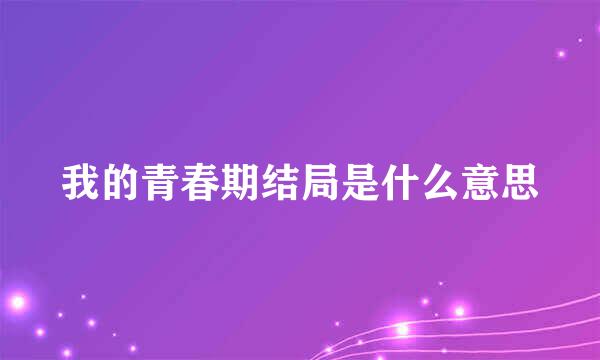 我的青春期结局是什么意思